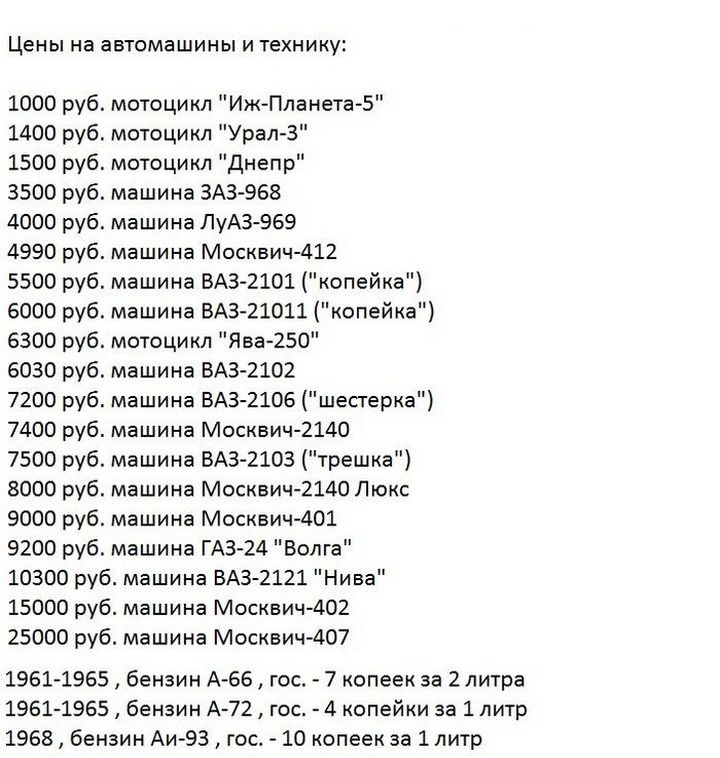 Цены на автомашины и технику:

1000 руб. мотоцикл "Иж-Планета-5"
1400 руб. мотоцикл "Урал-3"
1500 руб. мотоцикл "Днепр"
3500 руб. машина ЗАЗ-968
4000 руб. машина ЛуАЗ-969
4990 руб. машина Москвич-412
5500 руб. машина ВАЗ-2101 ("копейка")
6000 руб. машина ВАЗ-21011 ("копейка")
6300 руб. мотоцикл "Ява-250"
6030 руб. машина ВАЗ-2102
7200 руб. машина ВАЗ-2106 ("шестерка")
7400 руб. машина Москвич-2140
7500 руб. машина ВАЗ-2103 ("трешка")
8000 руб. машина Москвич-2140 Люкс
9000 руб. машина Москвич-401
9200 руб. машина ГАЗ-24 "Волга"
10300 руб. машина ВАЗ-2121 "Нива"
15000 руб. машина Москвич-402
25000 руб. машина Москвич-407

1961-1965 , бензин А-66 , гос. - 7 копеек за 2 литра
1961-1965 , бензин А-72 , гос. - 4 копейки за 1 литр
1968 , бензин Аи-93 , гос. - 10 копеек за 1 литр